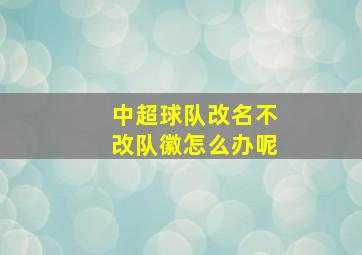 中超球队改名不改队徽怎么办呢